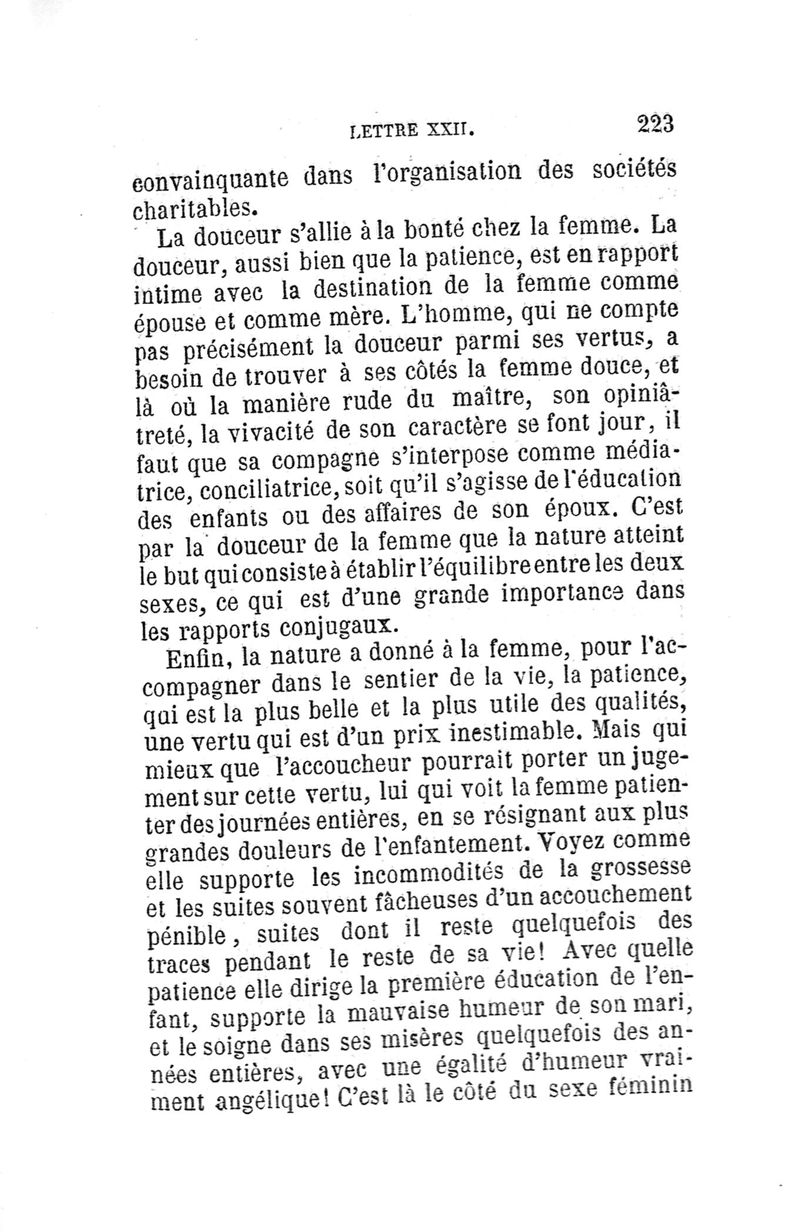 LETTRE XXII. 223

convainquante dans l'organisation des sociétés charitables.

La douceur s'allie à la bonté chez la femme. La douceur, aussi bien que la patience, est en rapport intime avec la destination de la femme comme épouse et comme mère. L'homme, qui ne compte pas précisément la douceur parmi ses vertus, a besoin de trouver à ses côtés la femme douce, et là où la manière rude du maître, son opiniâtreté, la vivacité de son caractère se font jour, il faut que sa compagne s'interpose comme médiatrice, conciliatrice, soit qu'il s'agisse de l'éducation des enfants ou des affaires de son époux. C'est par la douceur de la femme que la nature atteint le but qui consiste à établir l'équilibre entre les deux sexes, ce qui est d'une grande importance dans les rapports conjugaux.

Enfin, la nature a donné à la femme, pour l'accompagner dans le sentier de la vie, la patience, qui est la plus belle et la plus utile des qualités, une vertu qui est d'un prix inestimable. Mais qui mieux que l'accoucheur pourrait porter un jugement sur cette vertu, lui qui voit la femme patienter des journées entières, en se résignant aux plus grandes douleurs de l'enfantement. Voyez comme elle supporte les incommodités de la grossesse et les suites souvent fâcheuses d'un accouchement pénible, suites dont il reste quelquefois des traces pendant le reste de sa vie! Avec quelle patience elle dirige la première éducation de l'enfant, supporte la mauvaise humeur de son mari, et le soigne dans ses misères quelquefois des années entières, avec une égalité d'humeur vraiment angélique! C'est là le côté du sexe féminin